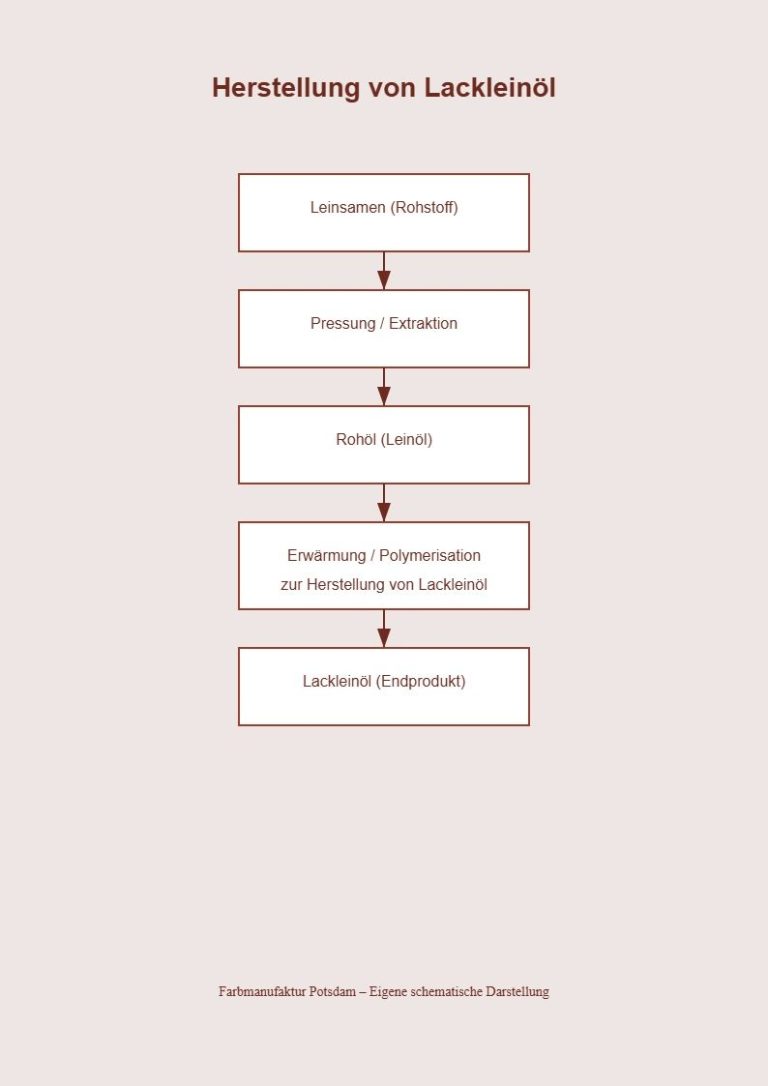 Herstellung von Lackleinöl

Leinsamen (Rohstoff)

Pressung / Extraktion

Rohöl (Leinöl)

Erwärmung / Polymerisation zur Herstellung von Lackleinöl

Lackleinöl (Endprodukt)

Farbmanufaktur Potsdam – Eigene schematische Darstellung